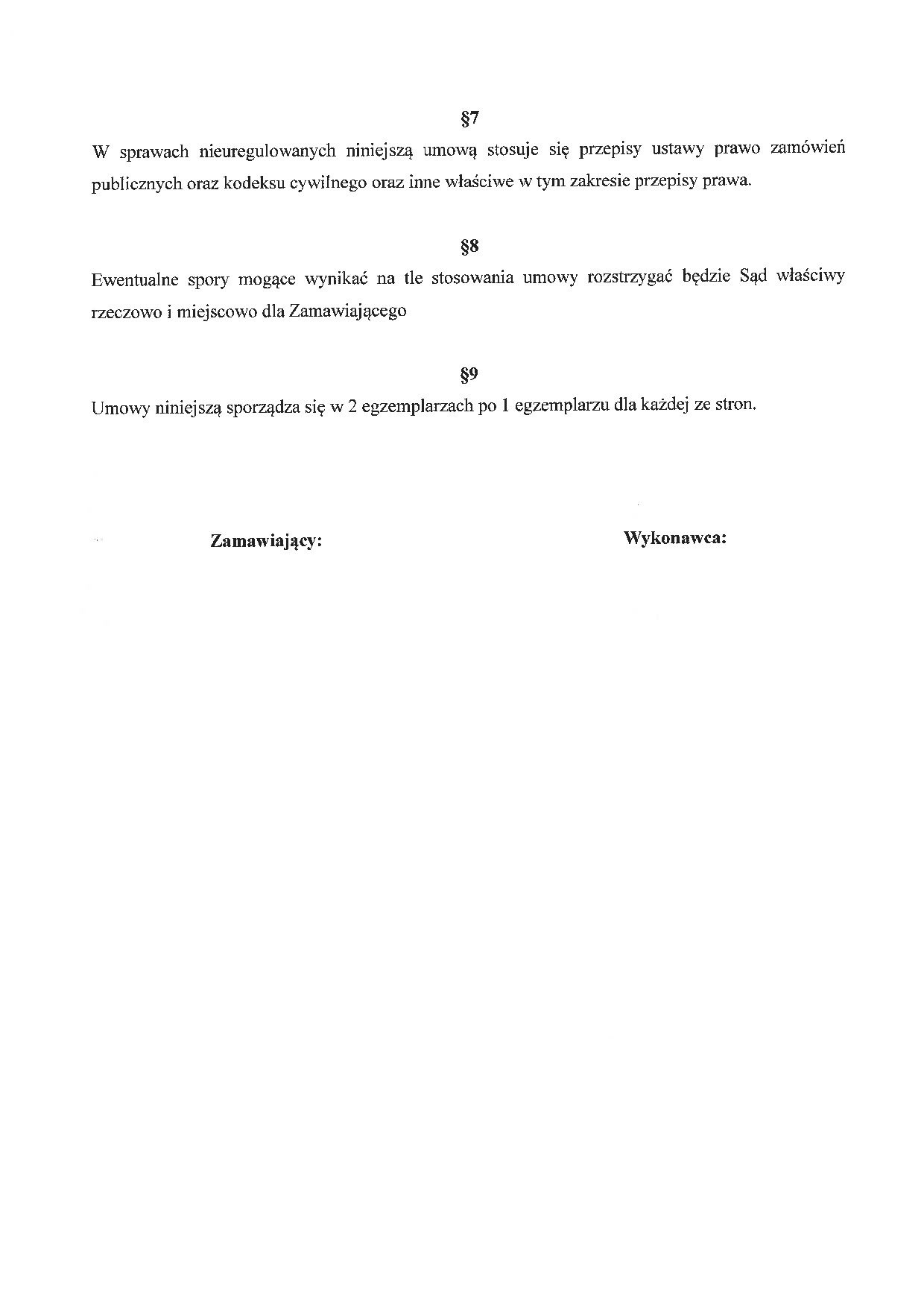 §7

W sprawach nieuregulowanych niniejszą umową stosuje się przepisy ustawy prawo zamówień publicznych oraz kodeksu cywilnego oraz inne właściwe w tym zakresie przepisy prawa.

§8

Ewentualne spory mogące wynikać na tle stosowania umowy rozstrzygać będzie Sąd właściwy rzeczowo i miejscowo dla Zamawiającego

§9

Umowy niniejszą sporządza się w 2 egzemplarzach po 1 egzemplarzu dla każdej ze stron.

Zamawiający:

Wykonawca: